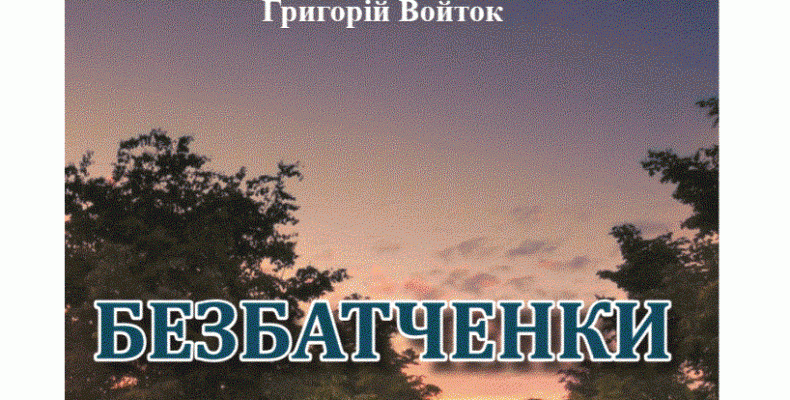 Григорій Войток

БЕЗБАТЧЕНКИ